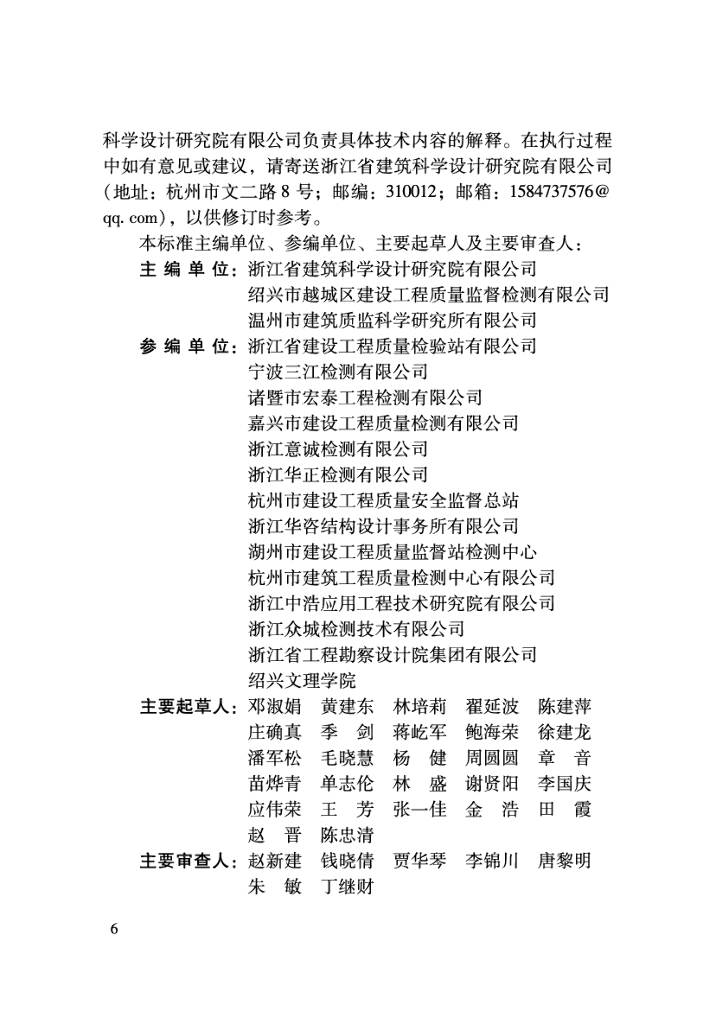 科学设计研究院有限公司负责具体技术内容的解释。在执行过程中如有意见或建议，请寄送浙江省建筑科学设计研究院有限公司（地址：杭州市文二路8号；邮编：310012；邮箱：1584737576@qq.com），以供修订时参考。

本标准主编单位、参编单位、主要起草人及主要审查人：

主编单位：浙江省建筑科学设计研究院有限公司
绍兴市越城区建设工程质量监督检测有限公司
温州市建筑质监科学研究所有限公司

参编单位：浙江省建设工程质量检验站有限公司
宁波三江检测有限公司
诸暨市宏泰工程检测有限公司
嘉兴市建设工程质量检测有限公司
浙江意诚检测有限公司
浙江华正检测有限公司
杭州市建设工程质量安全监督总站
浙江华咨结构设计事务所有限公司
湖州市建设工程质量监督站检测中心
杭州市建筑工程质量检测中心有限公司
浙江中浩应用工程技术研究院有限公司
浙江众城检测技术有限公司
浙江省工程勘察设计院集团有限公司
绍兴文理学院

主要起草人：邓淑娟 黄建东 林培莉 翟延波 陈建萍
庄确真 季剑 蒋屹军 鲍海荣 徐建龙
潘军松 毛晓慧 杨健 周圆圆 章音
苗烨青 单志伦 林盛 谢贤阳 李国庆
应伟荣 王芳 张一佳 金浩 田霞
赵晋 陈忠清

主要审查人：赵新建 钱晓倩 贾华琴 李锦川 唐黎明
朱敏 丁继财

6